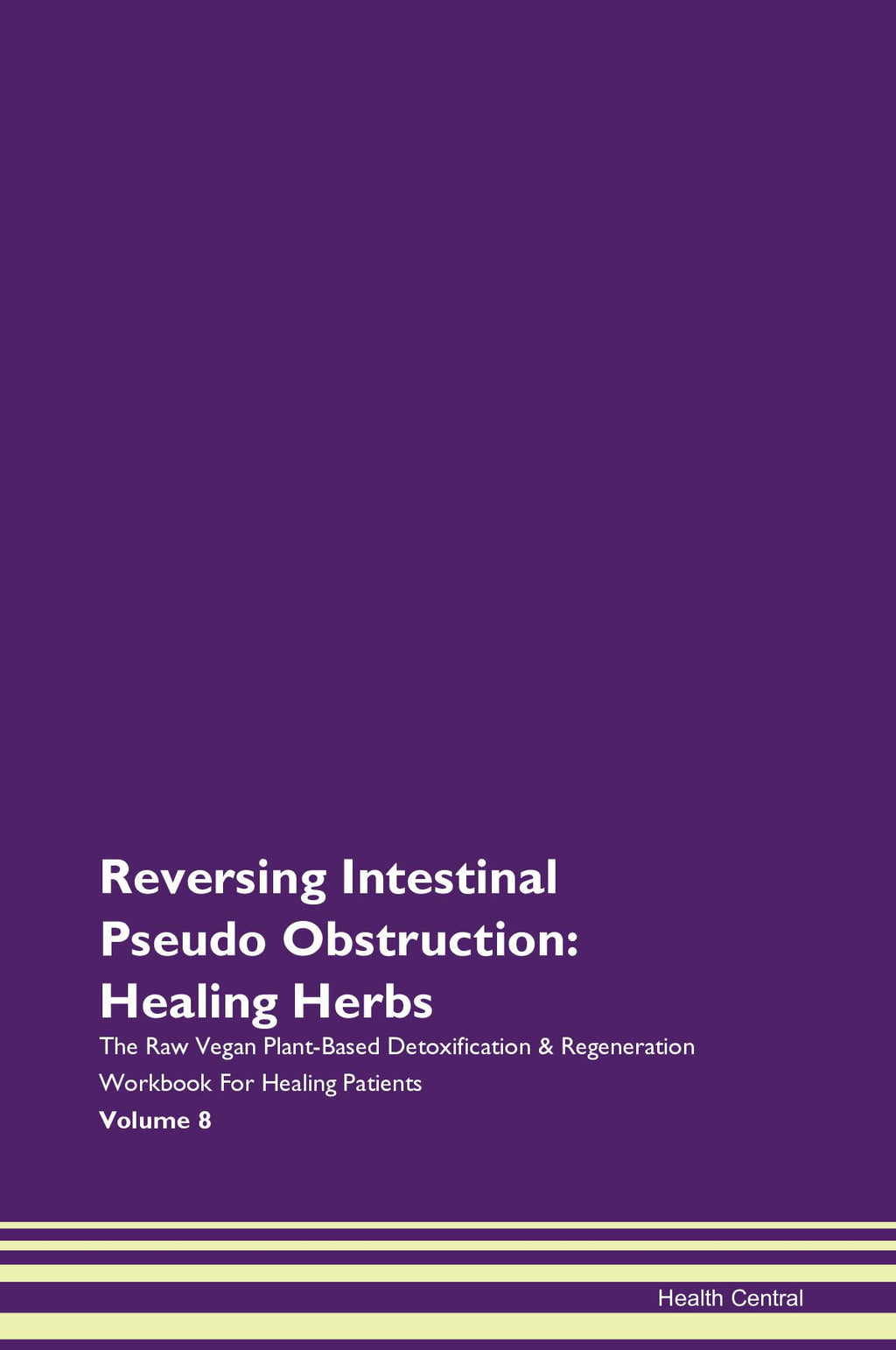 Reversing Intestinal Pseudo Obstruction: Healing Herbs

The Raw Vegan Plant-Based Detoxification & Regeneration Workbook For Healing Patients

Volume 8

Health Central